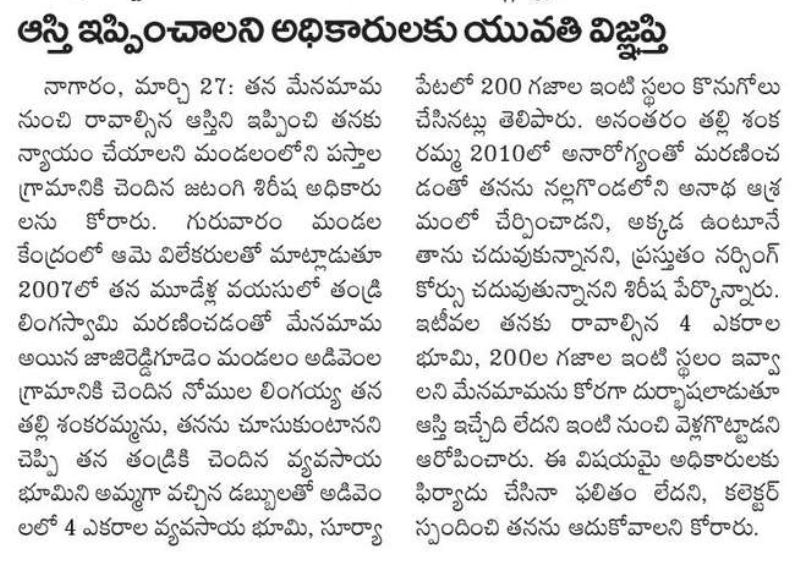 ఆస్తి ఇప్పించాలని అధికారులకు యువతి విజ్ఞప్తి

నాగారం, మార్చి 27: తన మేనమామ నుంచి రావాల్సిన ఆస్తిని ఇప్పించి తనకు న్యాయం చేయాలని మండలంలోని పస్తాల గ్రామానికి చెందిన జటంగి శిరీష అధికారులను కోరారు. గురువారం మండల కేంద్రంలో ఆమె విలేకరులతో మాట్లాడుతూ 2007లో తన మూడేళ్ల వయసులో తండ్రి లింగస్వామి మరణించడంతో మేనమామ అయిన జాజిరెడ్డిగూడెం మండలం అడివెంల గ్రామానికి చెందిన నోముల లింగయ్య తన తల్లి శంకరమ్మను, తనను చూసుకుంటానని చెప్పి తన తండ్రికి చెందిన వ్యవసాయ భూమిని అమ్మగా వచ్చిన డబ్బులతో అడివెంలలో 4 ఎకరాల వ్యవసాయ భూమి, సూర్యాపేటలో 200 గజాల ఇంటి స్థలం కొనుగోలు చేసినట్లు తెలిపారు. అనంతరం తల్లి శంకరమ్మ 2010లో అనారోగ్యంతో మరణించడంతో తనను నల్లగొండలోని అనాథ ఆశ్రమంలో చేర్పించాడని, అక్కడ ఉంటూనే తాను చదువుకున్నానని, ప్రస్తుతం నర్సింగ్ కోర్సు చదువుతున్నానని శిరీష పేర్కొన్నారు. ఇటీవల తనకు రావాల్సిన 4 ఎకరాల భూమి, 200ల గజాల ఇంటి స్థలం ఇవ్వాలని మేనమామను కోరగా దుర్భాషలాడుతూ ఆస్తి ఇచ్చేది లేదని ఇంటి నుంచి వెళ్లగొట్టాడని ఆరోపించారు. ఈ విషయమై అధికారులకు ఫిర్యాదు చేసినా ఫలితం లేదని, కలెక్టర్ స్పందించి తనను ఆదుకోవాలని కోరారు.